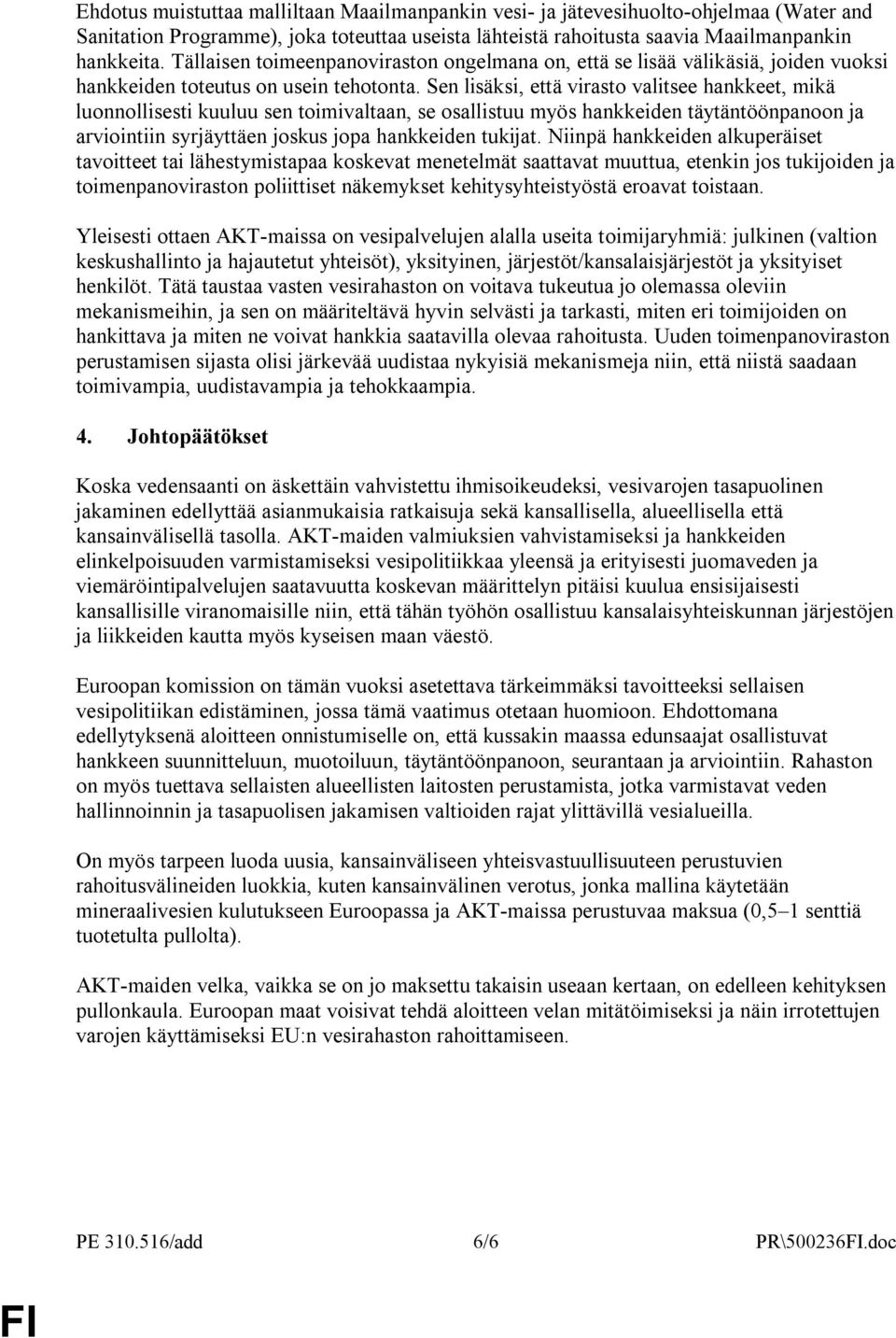 Ehdotus muistuttaa malliltaan Maailmanpankin vesi- ja jätevesihuolto-ohjelmaa (Water and Sanitation Programme), joka toteuttaa useista lähteistä rahoitusta saavia Maailmanpankin hankkeita. Tällaisen toimeenpanoviraston ongelmana on, että se lisää välikäsiä, joiden vuoksi hankkeiden toteutus on usein tehotonta. Sen lisäksi, että virasto valitsee hankkeet, mikä luonnollisesti kuuluu sen toimivaltaan, se osallistuu myös hankkeiden täytäntöönpanoon ja arviointiin syrjäyttäen joskus jopa hankkeiden tukijat. Niinpä hankkeiden alkuperäiset tavoitteet tai lähestymistapaa koskevat menetelmät saattavat muuttua, etenkin jos tukijoiden ja toimenpanoviraston poliittiset näkemykset kehitysyhteistyöstä eroavat toistaan.

Yleisesti ottaen AKT-maissa on vesipalvelujen alalla useita toimijaryhmiä: julkinen (valtion keskushallinto ja hajautetut yhteisöt), yksityinen, järjestöt/kansalaisjärjestöt ja yksityiset henkilöt. Tätä taustaa vasten vesirahaston on voitava tukeutua jo olemassa oleviin mekanismeihin, ja sen on määriteltävä hyvin selvästi ja tarkasti, miten eri toimijoiden on hankittava ja miten ne voivat hankkia saatavilla olevaa rahoitusta. Uuden toimenpanoviraston perustamisen sijasta olisi järkevää uudistaa nykyisiä mekanismeja niin, että niistä saadaan toimivampia, uudistavampia ja tehokkaampia.

4. Johtopäätökset

Koska vedensaanti on äskettäin vahvistettu ihmisoikeudeksi, vesivarojen tasapuolinen jakaminen edellyttää asianmukaisia ratkaisuja sekä kansallisella, alueellisella että kansainvälisellä tasolla. AKT-maiden valmiuksien vahvistamiseksi ja hankkeiden elinkelpoisuuden varmistamiseksi vesipolitiikkaa yleensä ja erityisesti juomaveden ja viemäröintipalvelujen saatavuutta koskevan määrittelyn pitäisi kuulua ensisijaisesti kansallisille viranomaisille niin, että tähän työhön osallistuu kansalaisyhteiskunnan järjestöjen ja liikkeiden kautta myös kyseisen maan väestö.

Euroopan komission on tämän vuoksi asetettava tärkeimmäksi tavoitteeksi sellaisen vesipolitiikan edistäminen, jossa tämä vaatimus otetaan huomioon. Ehdottomana edellytyksenä aloitteen onnistumiselle on, että kussakin maassa edunsaajat osallistuvat hankkeen suunnitteluun, muotoiluun, täytäntöönpanoon, seurantaan ja arviointiin. Rahaston on myös tuettava sellaisten alueellisten laitosten perustamista, jotka varmistavat veden hallinnoinnin ja tasapuolisen jakamisen valtioiden rajat ylittävillä vesialueilla.

On myös tarpeen luoda uusia, kansainväliseen yhteisvastuullisuuteen perustuvien rahoitusvälineiden luokkia, kuten kansainvälinen verotus, jonka mallina käytetään mineraalivesien kulutukseen Euroopassa ja AKT-maissa perustuvaa maksua (0,5–1 senttiä tuotetulta pullolta).

AKT-maiden velka, vaikka se on jo maksettu takaisin useaan kertaan, on edelleen kehityksen pullonkaula. Euroopan maat voisivat tehdä aloitteen velan mitätöimiseksi ja näin irrotettujen varojen käyttämiseksi EU:n vesirahaston rahoittamiseen.

PE 310.516/add 6/6 PR\500236FI.doc

FI